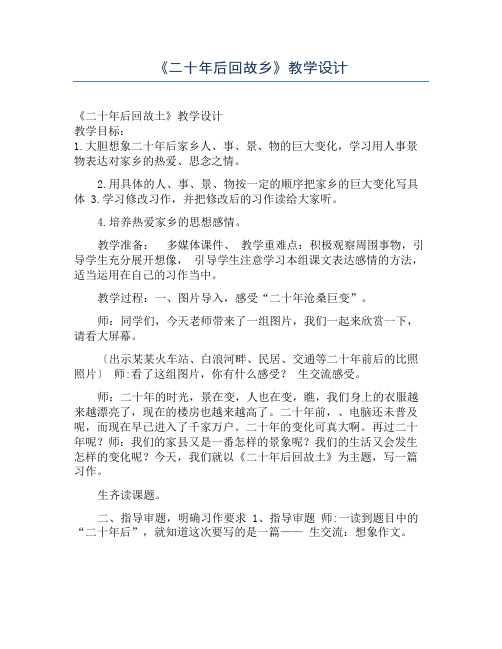 《二十年后回故乡》教学设计

《二十年后回故土》教学设计
教学目标：
1.大胆想象二十年后家乡人、事、景、物的巨大变化，学习用人事景物表达对家乡的热爱、思念之情。

2.用具体的人、事、景、物按一定的顺序把家乡的巨大变化写具体 3.学习修改习作，并把修改后的习作读给大家听。

4.培养热爱家乡的思想感情。

教学准备： 多媒体课件、 教学重难点：积极观察周围事物，引导学生充分展开想像， 引导学生注意学习本组课文表达感情的方法，适当运用在自己的习作当中。

教学过程：一、图片导入，感受“二十年沧桑巨变”。

师：同学们，今天老师带来了一组图片，我们一起来欣赏一下，请看大屏幕。

〔出示某某火车站、白浪河畔、民居、交通等二十年前后的比照照片〕 师:看了这组图片，你有什么感受？ 生交流感受。

师：二十年的时光，景在变，人也在变，瞧，我们身上的衣服越来越漂亮了，现在的楼房也越来越高了。二十年前，、电脑还未普及呢，而现在早已进入了千家万户。二十年的变化可真大啊。再过二十年呢？师：我们的家县又是一番怎样的景象呢？我们的生活又会发生怎样的变化呢？今天，我们就以《二十年后回故土》为主题，写一篇习作。

生齐读课题。

二、指导审题，明确习作要求 1、指导审题 师:一读到题目中的“二十年后”，就知道这次要写的是一篇—— 生交流：想象作文。